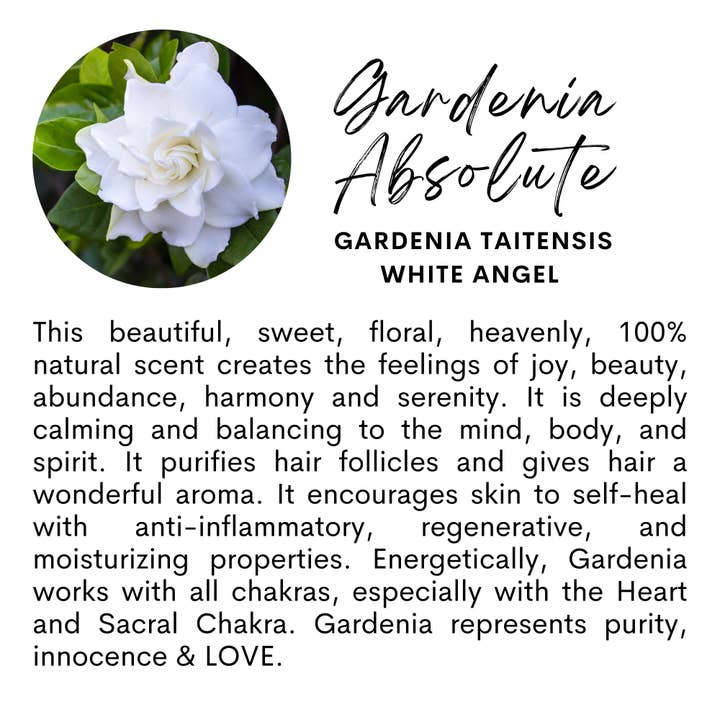 Gardenia Absolute

GARDENIA TAITENSIS
WHITE ANGEL

This beautiful, sweet, floral, heavenly, 100% natural scent creates the feelings of joy, beauty, abundance, harmony and serenity. It is deeply calming and balancing to the mind, body, and spirit. It purifies hair follicles and gives hair a wonderful aroma. It encourages skin to self-heal with anti-inflammatory, regenerative, and moisturizing properties. Energetically, Gardenia works with all chakras, especially with the Heart and Sacral Chakra. Gardenia represents purity, innocence & LOVE.